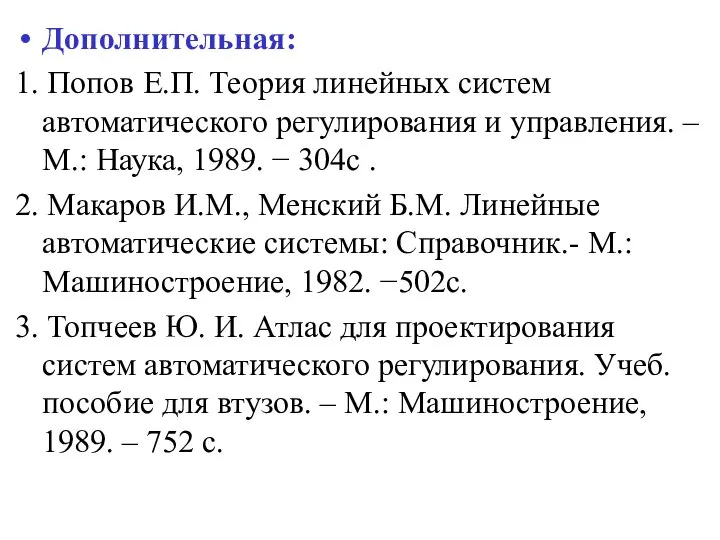 • Дополнительная:

1. Попов Е.П. Теория линейных систем автоматического регулирования и управления. – М.: Наука, 1989. − 304с .

2. Макаров И.М., Менский Б.М. Линейные автоматические системы: Справочник.- М.: Машиностроение, 1982. −502с.

3. Топчеев Ю. И. Атлас для проектирования систем автоматического регулирования. Учеб. пособие для втузов. – М.: Машиностроение, 1989. – 752 с.